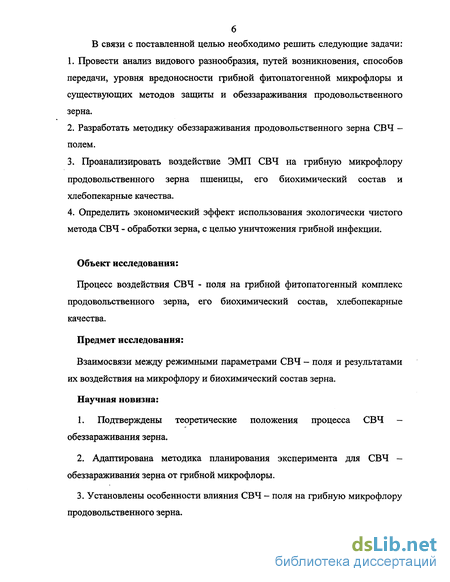 6

В связи с поставленной целью необходимо решить следующие задачи:
1. Провести анализ видового разнообразия, путей возникновения, способов передачи, уровня вредоносности грибной фитопатогенной микрофлоры и существующих методов защиты и обеззараживания продовольственного зерна.
2. Разработать методику обеззараживания продовольственного зерна СВЧ – полем.
3. Проанализировать воздействие ЭМП СВЧ на грибную микрофлору продовольственного зерна пшеницы, его биохимический состав и хлебопекарные качества.
4. Определить экономический эффект использования экологически чистого метода СВЧ - обработки зерна, с целью уничтожения грибной инфекции.

Объект исследования:

Процесс воздействия СВЧ - поля на грибной фитопатогенный комплекс продовольственного зерна, его биохимический состав, хлебопекарные качества.

Предмет исследования:

Взаимосвязи между режимными параметрами СВЧ – поля и результатами их воздействия на микрофлору и биохимический состав зерна.

Научная новизна:

1. Подтверждены теоретические положения процесса СВЧ – обеззараживания зерна.

2. Адаптирована методика планирования эксперимента для СВЧ – обеззараживания зерна от грибной микрофлоры.

3. Установлены особенности влияния СВЧ – поля на грибную микрофлору продовольственного зерна.

dsLib.net
библиотека диссертаций